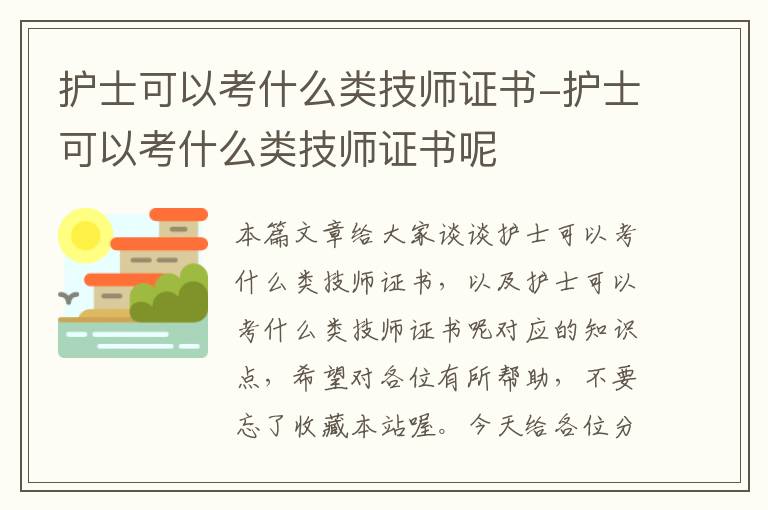 护士可以考什么类技师证书-护士可以考什么类技师证书呢

本篇文章给大家谈谈护士可以考什么类技师证书，以及护士可以考什么类技师证书呢对应的知识点，希望对各位有所帮助，不要忘了收藏本站喔。今天给各位分